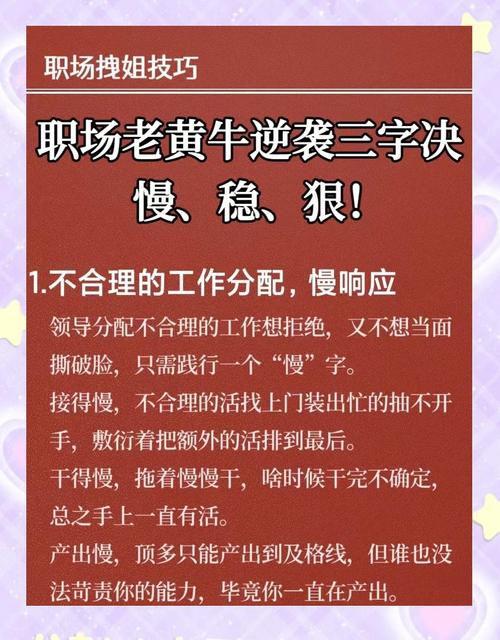 职场拽姐技巧

职场老黄牛逆袭三字决
慢、稳、狠!

1.不合理的工作分配，慢响应

领导分配不合理的工作想拒绝，又不想当面撕破脸，只需践行一个“慢”字。

接得慢，不合理的活找上门装出忙的抽不开手，敷衍着把额外的活排到最后。

干得慢，拖着慢慢干，啥时候干完不确定，总之手上一直有活。

产出慢，顶多只能产出到及格线，但谁也没法苛责你的能力，毕竟你一直在产出。